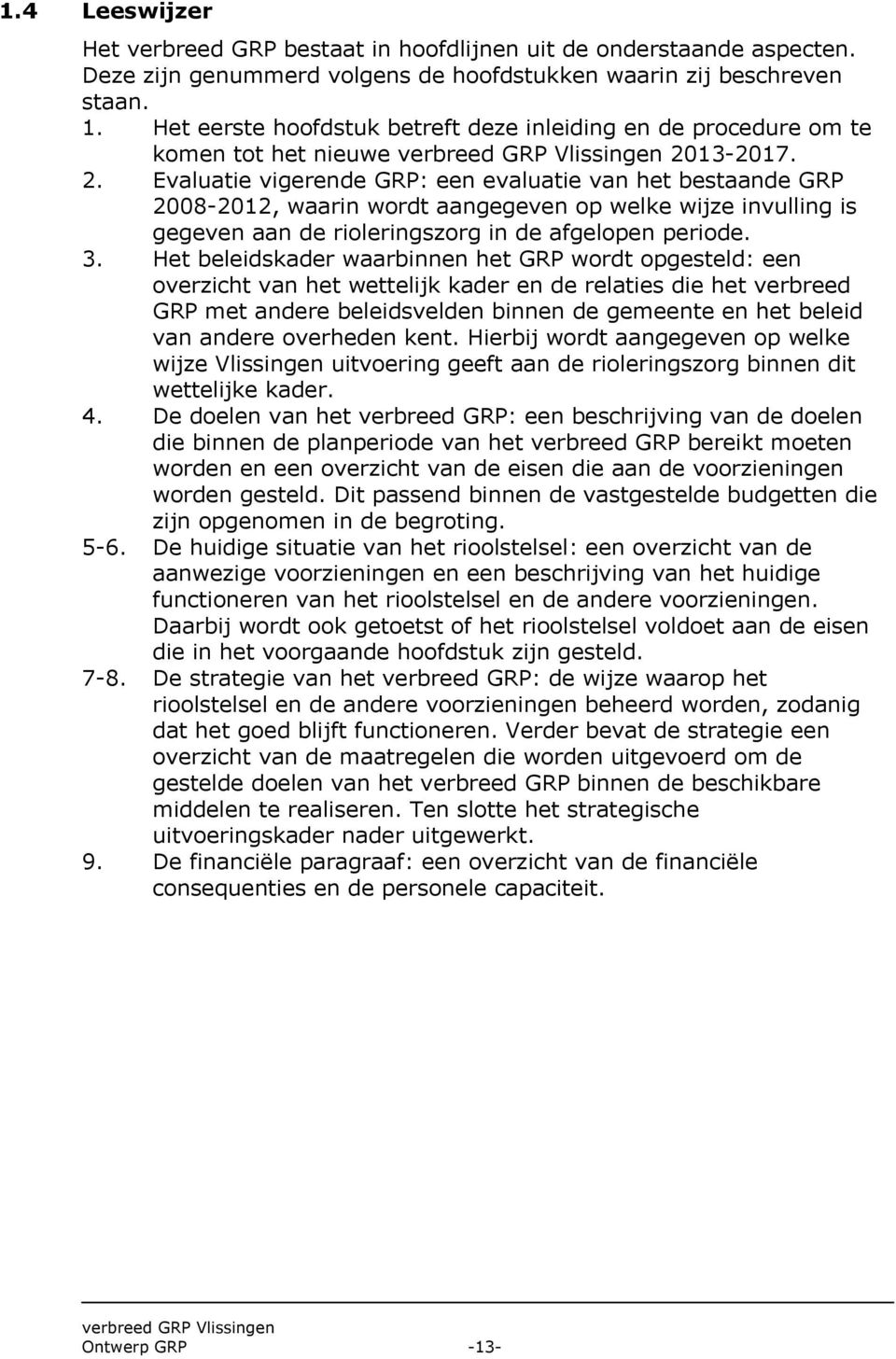 1.4 Leeswijzer

Het verbreed GRP bestaat in hoofdlijnen uit de onderstaande aspecten. Deze zijn genummerd volgens de hoofdstukken waarin zij beschreven staan.

1. Het eerste hoofdstuk betreft deze inleiding en de procedure om te komen tot het nieuwe verbreed GRP Vlissingen 2013-2017.
2. Evaluatie vigerende GRP: een evaluatie van het bestaande GRP 2008-2012, waarin wordt aangegeven op welke wijze invulling is gegeven aan de rioleringszorg in de afgelopen periode.
3. Het beleidskader waarbinnen het GRP wordt opgesteld: een overzicht van het wettelijk kader en de relaties die het verbreed GRP met andere beleidsvelden binnen de gemeente en het beleid van andere overheden kent. Hierbij wordt aangegeven op welke wijze Vlissingen uitvoering geeft aan de rioleringszorg binnen dit wettelijke kader.
4. De doelen van het verbreed GRP: een beschrijving van de doelen die binnen de planperiode van het verbreed GRP bereikt moeten worden en een overzicht van de eisen die aan de voorzieningen worden gesteld. Dit passend binnen de vastgestelde budgetten die zijn opgenomen in de begroting.
5-6. De huidige situatie van het rioolstelsel: een overzicht van de aanwezige voorzieningen en een beschrijving van het huidige functioneren van het rioolstelsel en de andere voorzieningen. Daarbij wordt ook getoetst of het rioolstelsel voldoet aan de eisen die in het voorgaande hoofdstuk zijn gesteld.
7-8. De strategie van het verbreed GRP: de wijze waarop het rioolstelsel en de andere voorzieningen beheerd worden, zodanig dat het goed blijft functioneren. Verder bevat de strategie een overzicht van de maatregelen die worden uitgevoerd om de gestelde doelen van het verbreed GRP binnen de beschikbare middelen te realiseren. Ten slotte het strategische uitvoeringskader nader uitgewerkt.
9. De financiële paragraaf: een overzicht van de financiële consequenties en de personele capaciteit.

verbreed GRP Vlissingen
Ontwerp GRP -13-